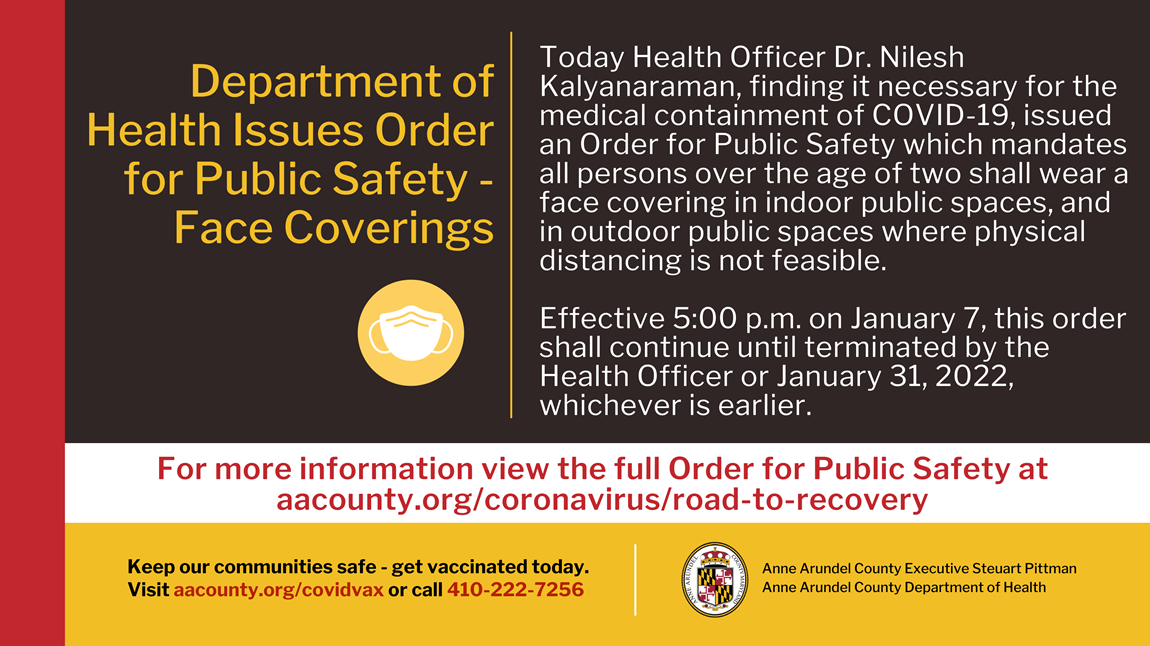 Department of Health Issues Order for Public Safety - Face Coverings

Today Health Officer Dr. Nilesh Kalyanaraman, finding it necessary for the medical containment of COVID-19, issued an Order for Public Safety which mandates all persons over the age of two shall wear a face covering in indoor public spaces, and in outdoor public spaces where physical distancing is not feasible.

Effective 5:00 p.m. on January 7, this order shall continue until terminated by the Health Officer or January 31, 2022, whichever is earlier.

For more information view the full Order for Public Safety at aacounty.org/coronavirus/road-to-recovery

Keep our communities safe - get vaccinated today.
Visit aacounty.org/covidvax or call 410-222-7256

Anne Arundel County Executive Steuart Pittman
Anne Arundel County Department of Health